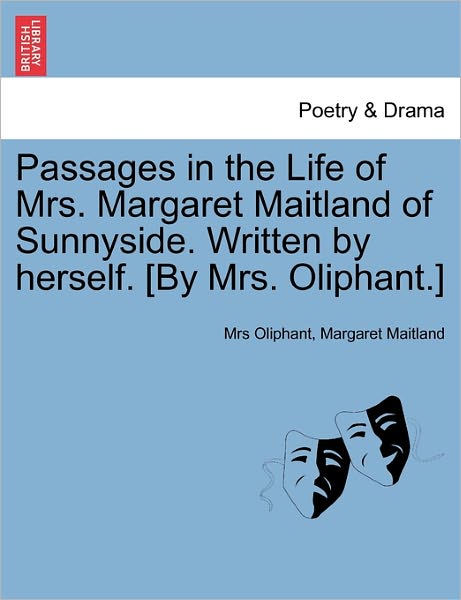 BRITISH LIBRARY

Poetry & Drama

Passages in the Life of Mrs. Margaret Maitland of Sunnyside. Written by herself. [By Mrs. Oliphant.]

Mrs Oliphant, Margaret Maitland